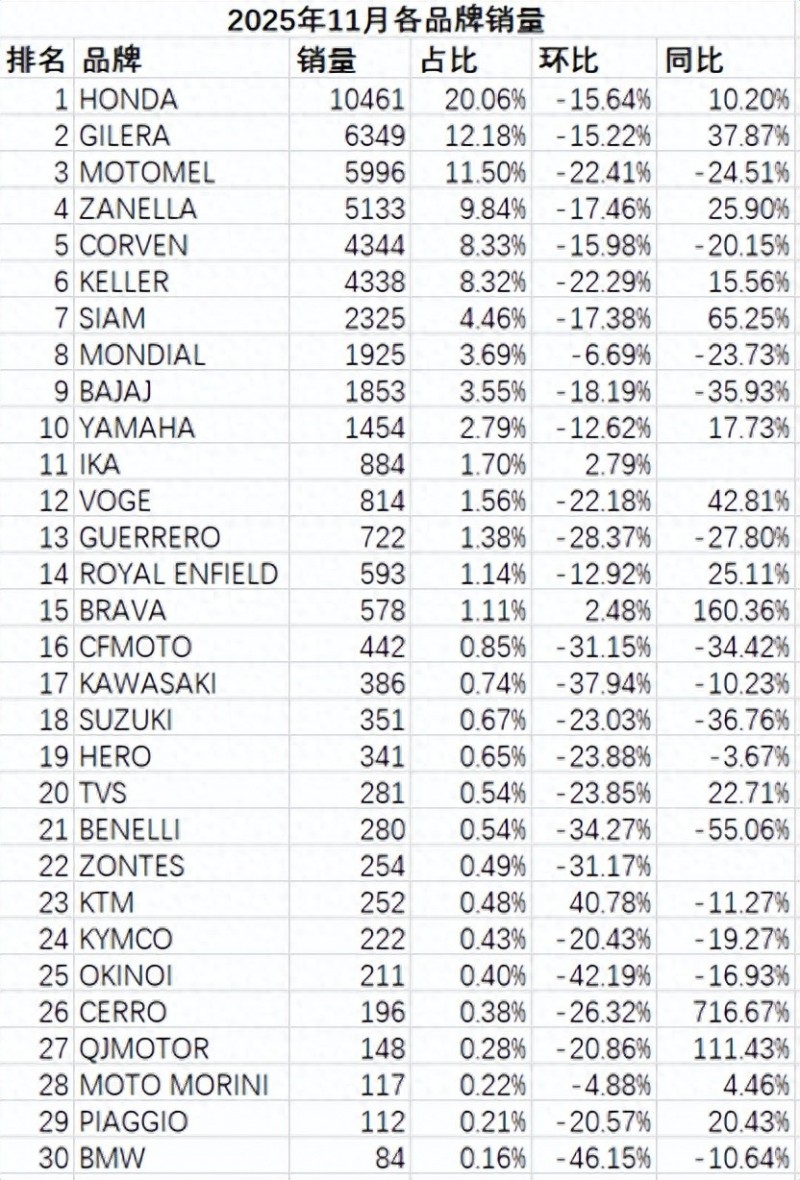 2025年11月各品牌销量

| 排名 | 品牌 | 销量 | 占比 | 环比 | 同比 |
|---|---|---|---|---|---|
| 1 | HONDA | 10461 | 20.06% | -15.64% | 10.20% |
| 2 | GILERA | 6349 | 12.18% | -15.22% | 37.87% |
| 3 | MOTOMEL | 5996 | 11.50% | -22.41% | -24.51% |
| 4 | ZANELLA | 5133 | 9.84% | -17.46% | 25.90% |
| 5 | CORVEN | 4344 | 8.33% | -15.98% | -20.15% |
| 6 | KELLER | 4338 | 8.32% | -22.29% | 15.56% |
| 7 | SIAM | 2325 | 4.46% | -17.38% | 65.25% |
| 8 | MONDIAL | 1925 | 3.69% | -6.69% | -23.73% |
| 9 | BAJAJ | 1853 | 3.55% | -18.19% | -35.93% |
| 10 | YAMAHA | 1454 | 2.79% | -12.62% | 17.73% |
| 11 | IKA | 884 | 1.70% | 2.79% | |
| 12 | VOGE | 814 | 1.56% | -22.18% | 42.81% |
| 13 | GUERRERO | 722 | 1.38% | -28.37% | -27.80% |
| 14 | ROYAL ENFIELD | 593 | 1.14% | -12.92% | 25.11% |
| 15 | BRAVA | 578 | 1.11% | 2.48% | 160.36% |
| 16 | CFMOTO | 442 | 0.85% | -31.15% | -34.42% |
| 17 | KAWASAKI | 386 | 0.74% | -37.94% | -10.23% |
| 18 | SUZUKI | 351 | 0.67% | -23.03% | -36.76% |
| 19 | HERO | 341 | 0.65% | -23.88% | -3.67% |
| 20 | TVS | 281 | 0.54% | -23.85% | 22.71% |
| 21 | BENELLI | 280 | 0.54% | -34.27% | -55.06% |
| 22 | ZONTES | 254 | 0.49% | -31.17% | |
| 23 | KTM | 252 | 0.48% | 40.78% | -11.27% |
| 24 | KYMCO | 222 | 0.43% | -20.43% | -19.27% |
| 25 | OKINOI | 211 | 0.40% | -42.19% | -16.93% |
| 26 | CERRO | 196 | 0.38% | -26.32% | 716.67% |
| 27 | QJMOTOR | 148 | 0.28% | -20.86% | 111.43% |
| 28 | MOTO MORINI | 117 | 0.22% | -4.88% | 4.46% |
| 29 | PIAGGIO | 112 | 0.21% | -20.57% | 20.43% |
| 30 | BMW | 84 | 0.16% | -46.15% | -10.64% |